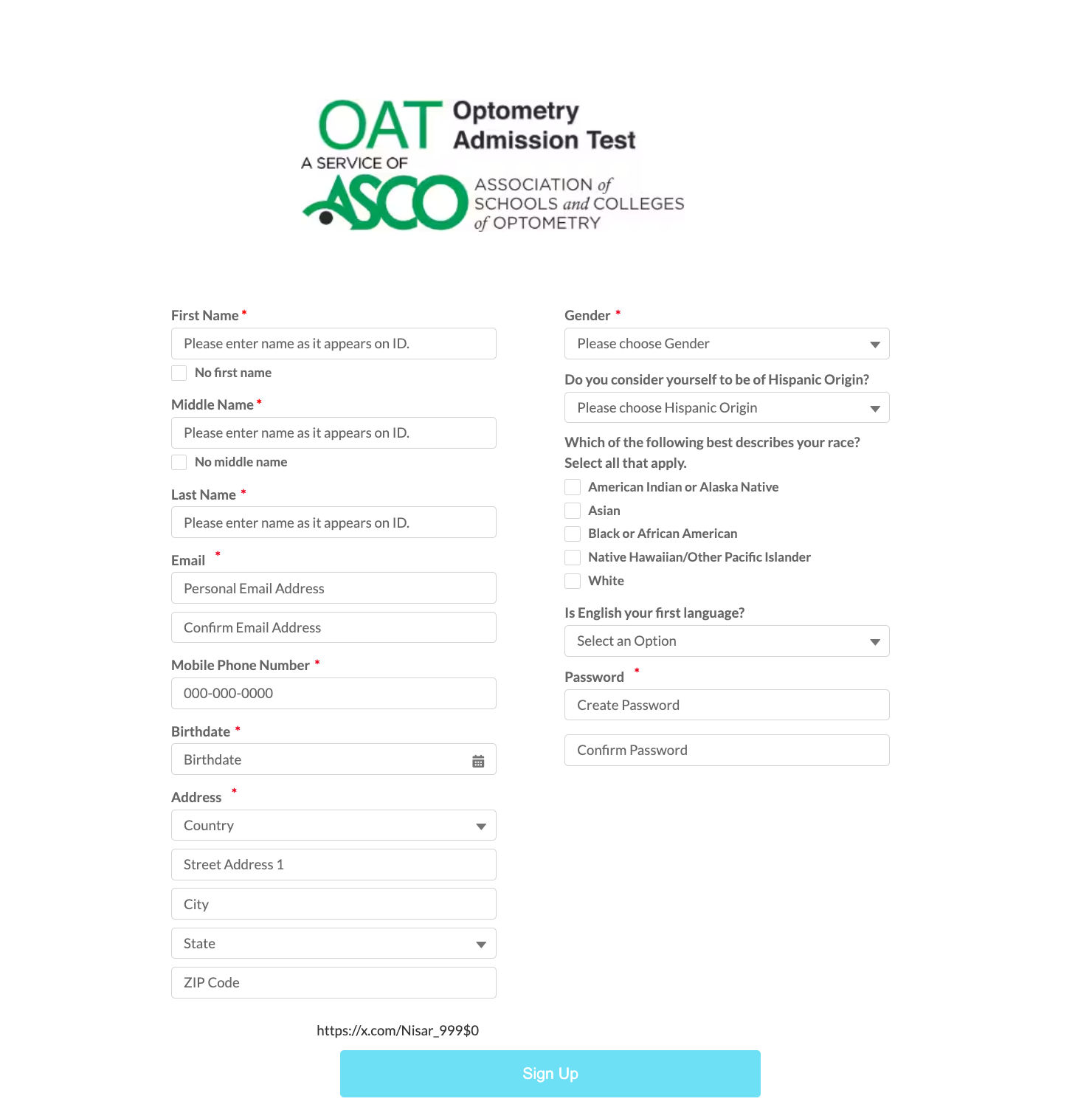 OAT Optometry Admission Test
A SERVICE OF
ASCO ASSOCIATION of SCHOOLS and COLLEGES of OPTOMETRY

First Name *
Please enter name as it appears on ID.
No first name
Middle Name *
Please enter name as it appears on ID.
No middle name
Last Name *
Please enter name as it appears on ID.
Email *
Personal Email Address
Confirm Email Address
Mobile Phone Number *
000-000-0000
Birthdate *
Birthdate
Address *
Country
Street Address 1
City
State
ZIP Code

Gender *
Please choose Gender
Do you consider yourself to be of Hispanic Origin?
Please choose Hispanic Origin
Which of the following best describes your race? Select all that apply.
American Indian or Alaska Native
Asian
Black or African American
Native Hawaiian/Other Pacific Islander
White
Is English your first language?
Select an Option
Password *
Create Password
Confirm Password

https://x.com/Nisar_999$0
Sign Up